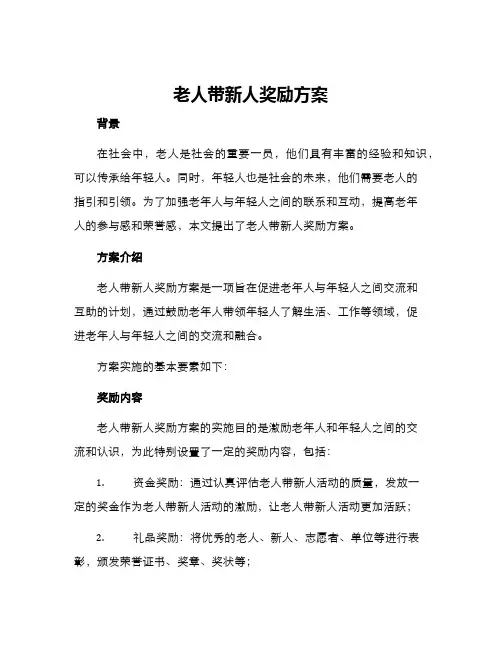 老人带新人奖励方案

背景

在社会中，老人是社会的重要一员，他们具有丰富的经验和知识，可以传承给年轻人。同时，年轻人也是社会的未来，他们需要老人的指引和引领。为了加强老年人与年轻人之间的联系和互动，提高老年人的参与感和荣誉感，本文提出了老人带新人奖励方案。

方案介绍

老人带新人奖励方案是一项旨在促进老年人与年轻人之间交流和互助的计划，通过鼓励老年人带领年轻人了解生活、工作等领域，促进老年人与年轻人之间的交流和融合。

方案实施的基本要素如下：

奖励内容

老人带新人奖励方案的实施目的是激励老年人和年轻人之间的交流和认识，为此特别设置了一定的奖励内容，包括：

1. 资金奖励：通过认真评估老人带新人活动的质量，发放一定的奖金作为老人带新人活动的激励，让老人带新人活动更加活跃；

2. 礼品奖励：将优秀的老人、新人、志愿者、单位等进行表彰，颁发荣誉证书、奖章、奖状等；